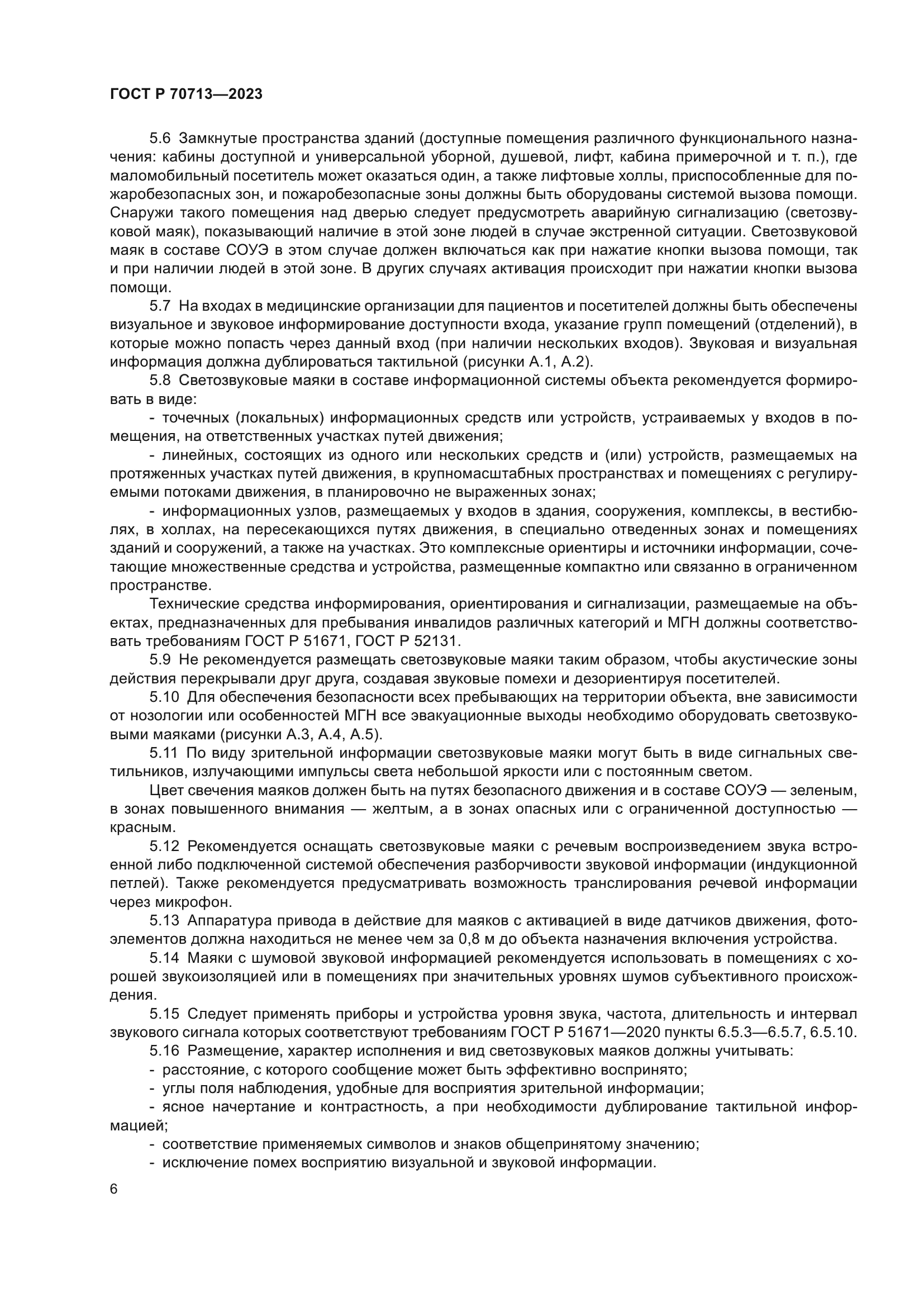 ГОСТ Р 70713—2023

5.6 Замкнутые пространства зданий (доступные помещения различного функционального назначения: кабины доступной и универсальной уборной, душевой, лифт, кабина примерочной и т. п.), где маломобильный посетитель может оказаться один, а также лифтовые холлы, приспособленные для пожаробезопасных зон, и пожаробезопасные зоны должны быть оборудованы системой вызова помощи. Снаружи такого помещения над дверью следует предусмотреть аварийную сигнализацию (светозвуковой маяк), показывающий наличие в этой зоне людей в случае экстренной ситуации. Светозвуковой маяк в составе СОУЭ в этом случае должен включаться как при нажатие кнопки вызова помощи, так и при наличии людей в этой зоне. В других случаях активация происходит при нажатии кнопки вызова помощи.

5.7 На входах в медицинские организации для пациентов и посетителей должны быть обеспечены визуальное и звуковое информирование доступности входа, указание групп помещений (отделений), в которые можно попасть через данный вход (при наличии нескольких входов). Звуковая и визуальная информация должна дублироваться тактильной (рисунки А.1, А.2).

5.8 Светозвуковые маяки в составе информационной системы объекта рекомендуется формировать в виде:

- точечных (локальных) информационных средств или устройств, устраиваемых у входов в помещения, на ответственных участках путей движения;

- линейных, состоящих из одного или нескольких средств и (или) устройств, размещаемых на протяженных участках путей движения, в крупномасштабных пространствах и помещениях с регулируемыми потоками движения, в планировочно не выраженных зонах;

- информационных узлов, размещаемых у входов в здания, сооружения, комплексы, в вестибюлях, в холлах, на пересекающихся путях движения, в специально отведенных зонах и помещениях зданий и сооружений, а также на участках. Это комплексные ориентиры и источники информации, сочетающие множественные средства и устройства, размещенные компактно или связанно в ограниченном пространстве.

Технические средства информирования, ориентирования и сигнализации, размещаемые на объектах, предназначенных для пребывания инвалидов различных категорий и МГН должны соответствовать требованиям ГОСТ Р 51671, ГОСТ Р 52131.

5.9 Не рекомендуется размещать светозвуковые маяки таким образом, чтобы акустические зоны действия перекрывали друг друга, создавая звуковые помехи и дезориентируя посетителей.

5.10 Для обеспечения безопасности всех пребывающих на территории объекта, вне зависимости от нозологии или особенностей МГН все эвакуационные выходы необходимо оборудовать светозвуковыми маяками (рисунки А.3, А.4, А.5).

5.11 По виду зрительной информации светозвуковые маяки могут быть в виде сигнальных светильников, излучающими импульсы света небольшой яркости или с постоянным светом.

Цвет свечения маяков должен быть на путях безопасного движения и в составе СОУЭ — зеленым, в зонах повышенного внимания — желтым, а в зонах опасных или с ограниченной доступностью — красным.

5.12 Рекомендуется оснащать светозвуковые маяки с речевым воспроизведением звука встроенной либо подключенной системой обеспечения разборчивости звуковой информации (индукционной петлей). Также рекомендуется предусматривать возможность транслирования речевой информации через микрофон.

5.13 Аппаратура привода в действие для маяков с активацией в виде датчиков движения, фотоэлементов должна находиться не менее чем за 0,8 м до объекта назначения включения устройства.

5.14 Маяки с шумовой звуковой информацией рекомендуется использовать в помещениях с хорошей звукоизоляцией или в помещениях при значительных уровнях шумов субъективного происхождения.

5.15 Следует применять приборы и устройства уровня звука, частота, длительность и интервал звукового сигнала которых соответствуют требованиям ГОСТ Р 51671—2020 пункты 6.5.3—6.5.7, 6.5.10.

5.16 Размещение, характер исполнения и вид светозвуковых маяков должны учитывать:

- расстояние, с которого сообщение может быть эффективно воспринято;

- углы поля наблюдения, удобные для восприятия зрительной информации;

- ясное начертание и контрастность, а при необходимости дублирование тактильной информацией;

- соответствие применяемых символов и знаков общепринятому значению;

- исключение помех восприятию визуальной и звуковой информации.

6